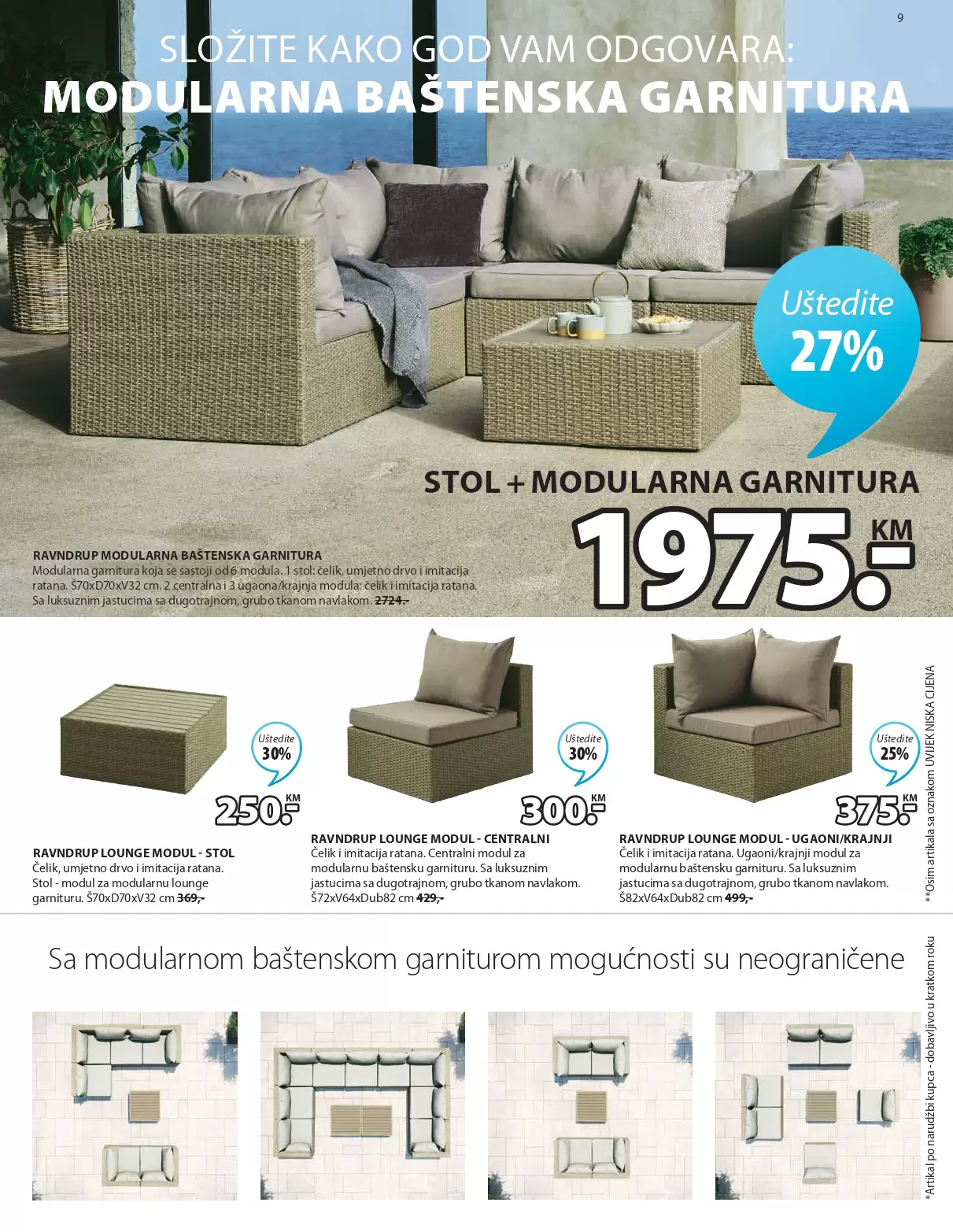 9

SLOŽITE KAKO GOD VAM ODGOVARA:
MODULARNA BAŠTENSKA GARNITURA

Uštedite 27%

STOL + MODULARNA GARNITURA
1975.- KM

RAVNDRUP MODULARNA BAŠTENSKA GARNITURA
Modularna garnitura koja se sastoji od 6 modula. 1 stol: čelik, umjetno drvo i imitacija ratana. Š70xD70xV32 cm. 2 centralna i 3 ugaona/krajnja modula: čelik i imitacija ratana. Sa luksuznim jastucima sa dugotrajnom, grubo tkanom navlakom. 2724,-

Uštedite 30%
250.- KM

RAVNDRUP LOUNGE MODUL - STOL
Čelik, umjetno drvo i imitacija ratana. Stol - modul za modularnu lounge garnituru. Š70xD70xV32 cm 369,-

Uštedite 30%
300.- KM

RAVNDRUP LOUNGE MODUL - CENTRALNI
Čelik i imitacija ratana. Centralni modul za modularnu baštensku garnituru. Sa luksuznim jastucima sa dugotrajnom, grubo tkanom navlakom. Š72xV64xDub82 cm 429,-

Uštedite 25%
375.- KM

RAVNDRUP LOUNGE MODUL - UGAONI/KRAJNJI
Čelik i imitacija ratana. Ugaoni/krajnji modul za modularnu baštensku garnituru. Sa luksuznim jastucima sa dugotrajnom, grubo tkanom navlakom. Š82xV64xDub82 cm 499,-

**Osim artikala sa oznakom UVIJEK NISKA CIJENA

Sa modularnom baštenskom garniturom mogućnosti su neograničene

*Artikal po narudžbi kupca - dobavljivo u kratkom roku